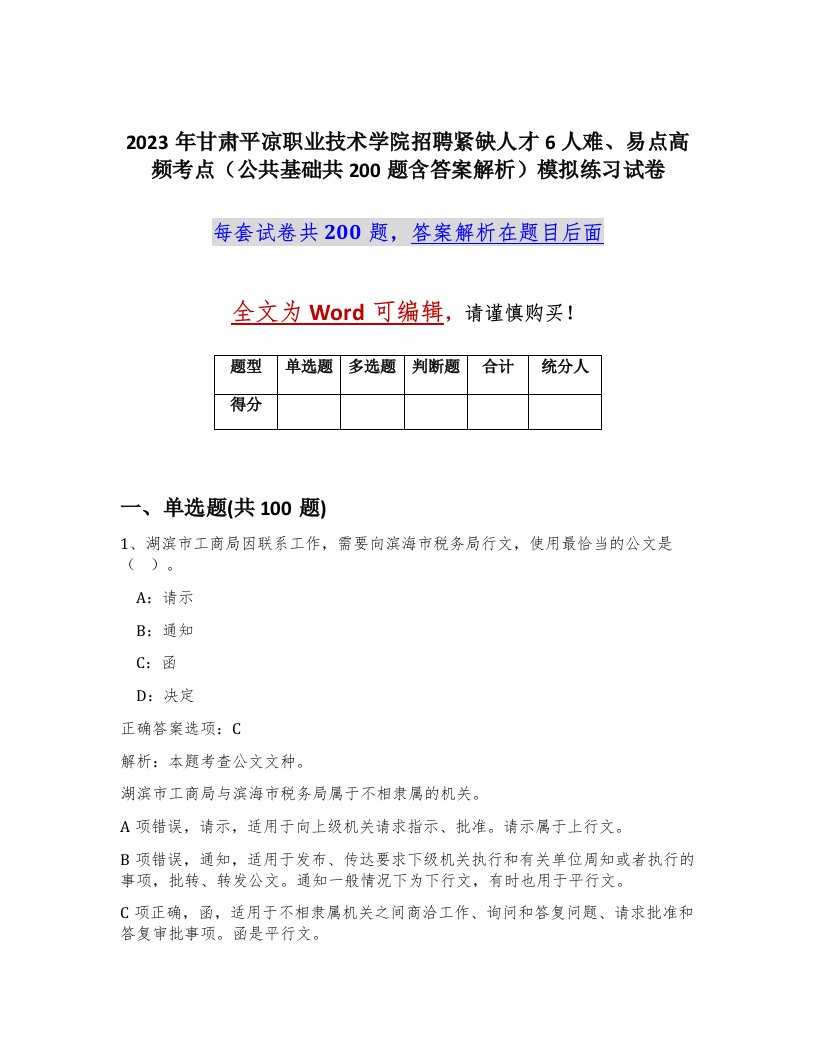 2023 年甘肃平凉职业技术学院招聘紧缺人才 6 人难、易点高频考点（公共基础共 200 题含答案解析）模拟练习试卷

每套试卷共 200 题，答案解析在题目后面

全文为 Word 可编辑，请谨慎购买！

| 题型 | 单选题 | 多选题 | 判断题 | 合计 | 统分人 |
|---|---|---|---|---|---|
| 得分 | | | | | |

一、单选题(共 100 题)

1、湖滨市工商局因联系工作，需要向滨海市税务局行文，使用最恰当的公文是（ ）。

A：请示

B：通知

C：函

D：决定

正确答案选项：C

解析：本题考查公文文种。

湖滨市工商局与滨海市税务局属于不相隶属的机关。

A 项错误，请示，适用于向上级机关请求指示、批准。请示属于上行文。

B 项错误，通知，适用于发布、传达要求下级机关执行和有关单位周知或者执行的事项，批转、转发公文。通知一般情况下为下行文，有时也用于平行文。

C 项正确，函，适用于不相隶属机关之间商洽工作、询问和答复问题、请求批准和答复审批事项。函是平行文。